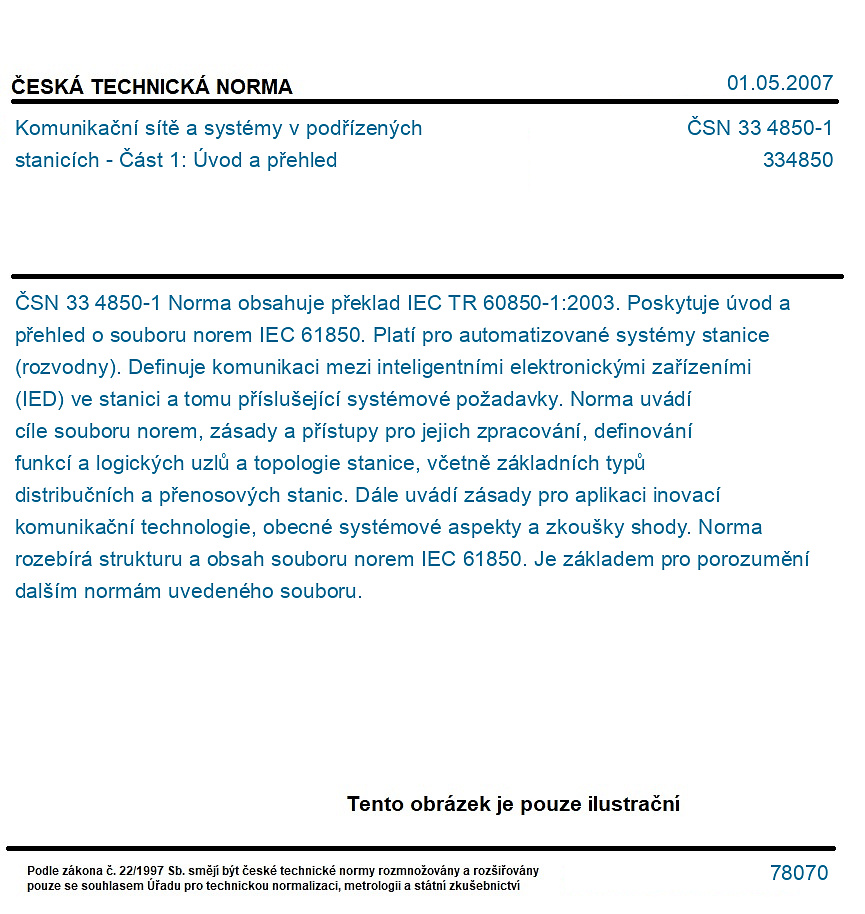 ČESKÁ TECHNICKÁ NORMA
01.05.2007

Komunikační sítě a systémy v podřízených stanicích - Část 1: Úvod a přehled
ČSN 33 4850-1
334850

ČSN 33 4850-1 Norma obsahuje překlad IEC TR 60850-1:2003. Poskytuje úvod a přehled o souboru norem IEC 61850. Platí pro automatizované systémy stanice (rozvodny). Definuje komunikaci mezi inteligentními elektronickými zařízeními (IED) ve stanici a tomu příslušející systémové požadavky. Norma uvádí cíle souboru norem, zásady a přístupy pro jejich zpracování, definování funkcí a logických uzlů a topologie stanice, včetně základních typů distribučních a přenosových stanic. Dále uvádí zásady pro aplikaci inovací komunikační technologie, obecné systémové aspekty a zkoušky shody. Norma rozebírá strukturu a obsah souboru norem IEC 61850. Je základem pro porozumění dalším normám uvedeného souboru.

Tento obrázek je pouze ilustrační

Podle zákona č. 22/1997 Sb. smějí být české technické normy rozmnožovány a rozšiřovány pouze se souhlasem Úřadu pro technickou normalizaci, metrologii a státní zkušebnictví
78070